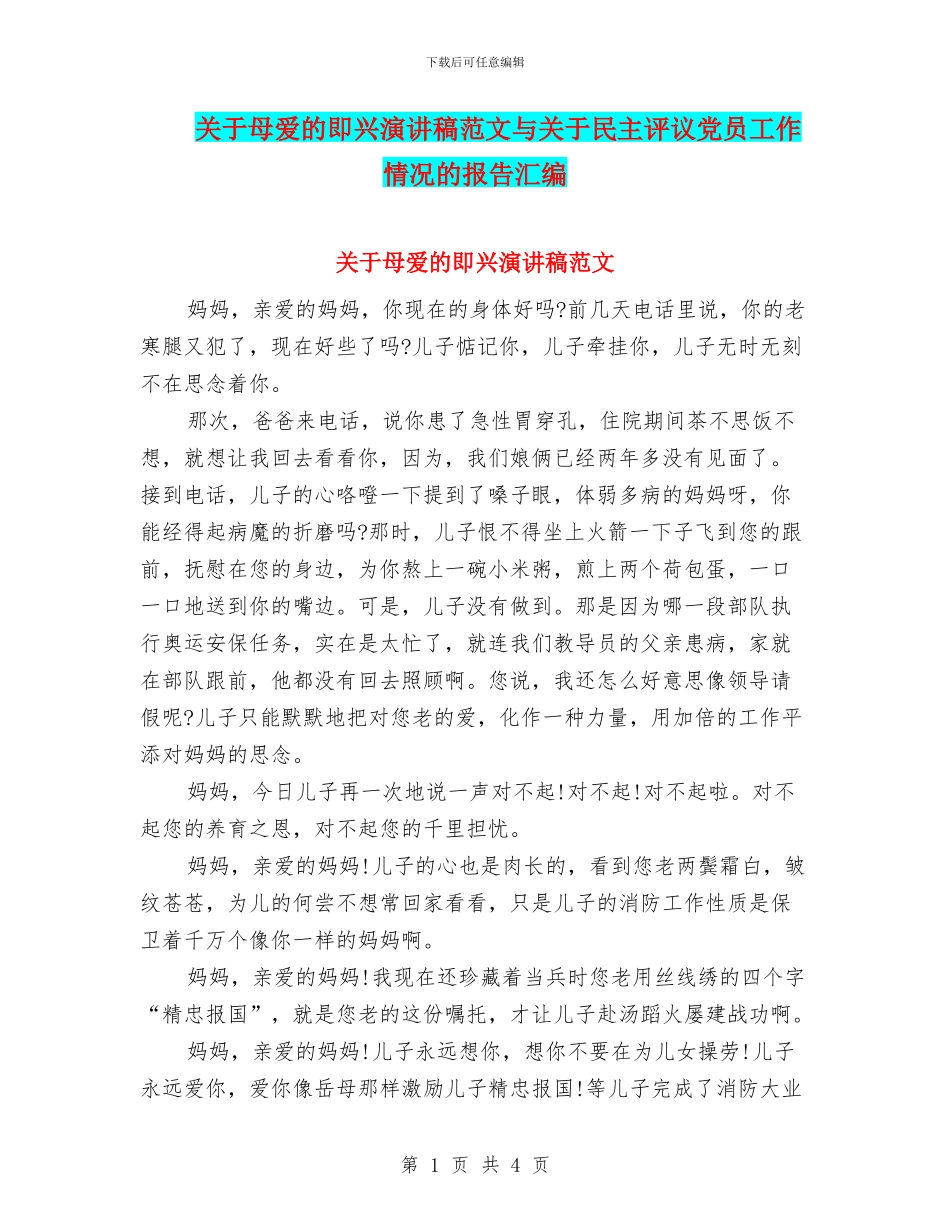 下载后可任意编辑

关于母爱的即兴演讲稿范文与关于民主评议党员工作情况的报告汇编

关于母爱的即兴演讲稿范文

妈妈，亲爱的妈妈，你现在的身体好吗?前几天电话里说，你的老寒腿又犯了，现在好些了吗?儿子惦记你，儿子牵挂你，儿子无时无刻不在思念着你。

那次，爸爸来电话，说你患了急性胃穿孔，住院期间茶不思饭不想，就想让我回去看看你，因为，我们娘俩已经两年多没有见面了。接到电话，儿子的心咯噔一下提到了嗓子眼，体弱多病的妈妈呀，你能经得起病魔的折磨吗?那时，儿子恨不得坐上火箭一下子飞到您的跟前，抚慰在您的身边，为你熬上一碗小米粥，煎上两个荷包蛋，一口一口地送到你的嘴边。可是，儿子没有做到。那是因为哪一段部队执行奥运安保任务，实在是太忙了，就连我们教导员的父亲患病，家就在部队跟前，他都没有回去照顾啊。您说，我还怎么好意思像领导请假呢?儿子只能默默地把对您老的爱，化作一种力量，用加倍的工作平添对妈妈的思念。

妈妈，今日儿子再一次地说一声对不起!对不起!对不起啦。对不起您的养育之恩，对不起您的千里担忧。

妈妈，亲爱的妈妈!儿子的心也是肉长的，看到您老两鬓霜白，皱纹苍苍，为儿的何尝不想常回家看看，只是儿子的消防工作性质是保卫着千万个像你一样的妈妈啊。

妈妈，亲爱的妈妈!我现在还珍藏着当兵时您老用丝线绣的四个字“精忠报国”，就是您老的这份嘱托，才让儿子赴汤蹈火屡建战功啊。

妈妈，亲爱的妈妈!儿子永远想你，想你不要在为儿女操劳!儿子永远爱你，爱你像岳母那样激励儿子精忠报国!等儿子完成了消防大业

第 1 页 共 4 页